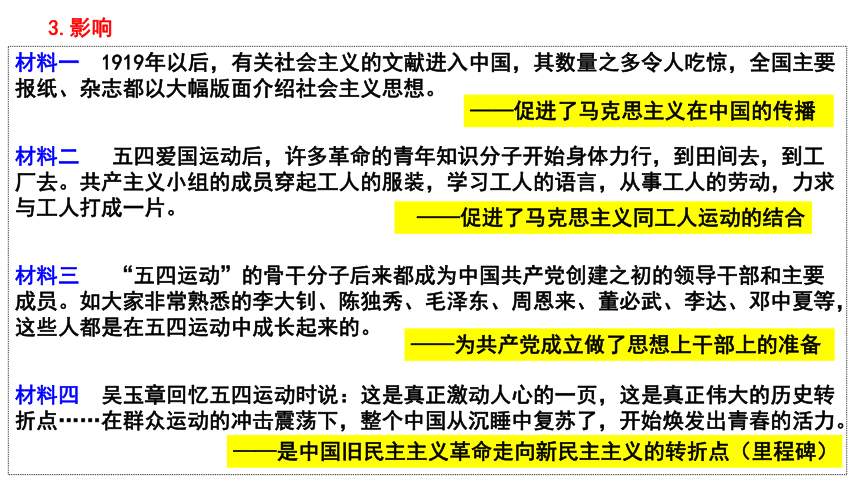 3. 影响

材料一 1919年以后，有关社会主义的文献进入中国，其数量之多令人吃惊，全国主要报纸、杂志都以大幅版面介绍社会主义思想。

——促进了马克思主义在中国的传播

材料二 五四爱国运动后，许多革命的青年知识分子开始身体力行，到田间去，到工厂去。共产主义小组的成员穿起工人的服装，学习工人的语言，从事工人的劳动，力求与工人打成一片。

——促进了马克思主义同工人运动的结合

材料三 “五四运动”的骨干分子后来都成为中国共产党创建之初的领导干部和主要成员。如大家非常熟悉的李大钊、陈独秀、毛泽东、周恩来、董必武、李达、邓中夏等，这些人都是在五四运动中成长起来的。

——为共产党成立做了思想上干部上的准备

材料四 吴玉章回忆五四运动时说：这是真正激动人心的一页，这是真正伟大的历史转折点……在群众运动的冲击震荡下，整个中国从沉睡中复苏了，开始焕发出青春的活力。

——是中国旧民主主义革命走向新民主主义的转折点（里程碑）